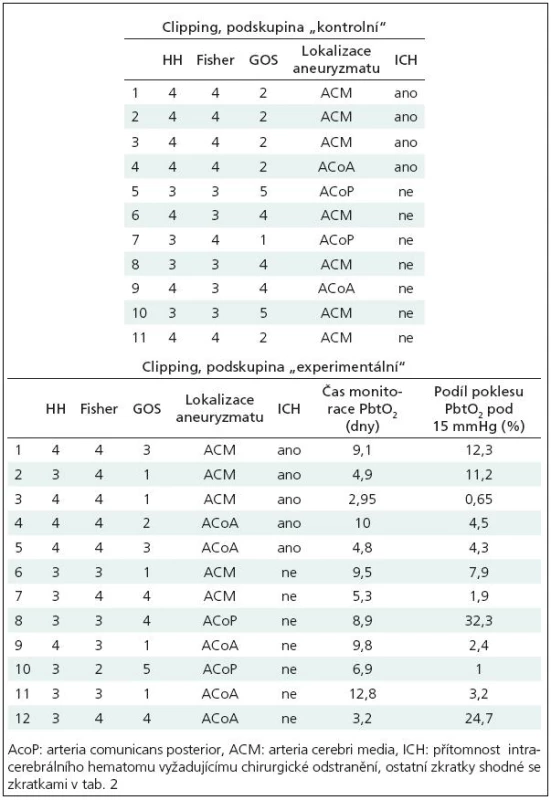 Clipping, podskupina „kontrolní"

|  | HH | Fisher | GOS | Lokalizace aneuryzmatu | ICH |
|---|---|---|---|---|---|
| 1 | 4 | 4 | 2 | ACM | ano |
| 2 | 4 | 4 | 2 | ACM | ano |
| 3 | 4 | 4 | 2 | ACM | ano |
| 4 | 4 | 4 | 2 | ACoA | ano |
| 5 | 3 | 3 | 5 | ACoP | ne |
| 6 | 4 | 3 | 4 | ACM | ne |
| 7 | 3 | 4 | 1 | ACoP | ne |
| 8 | 3 | 3 | 4 | ACM | ne |
| 9 | 4 | 3 | 4 | ACoA | ne |
| 10 | 3 | 3 | 5 | ACM | ne |
| 11 | 4 | 4 | 2 | ACM | ne |

Clipping, podskupina „experimentální"

|  | HH | Fisher | GOS | Lokalizace aneuryzmatu | ICH | Čas monitorace $PbtO_2$ (dny) | Podíl poklesu $PbtO_2$ pod 15 mmHg (%) |
|---|---|---|---|---|---|---|---|
| 1 | 4 | 4 | 3 | ACM | ano | 9,1 | 12,3 |
| 2 | 3 | 4 | 1 | ACM | ano | 4,9 | 11,2 |
| 3 | 4 | 4 | 1 | ACM | ano | 2,95 | 0,65 |
| 4 | 4 | 4 | 2 | ACoA | ano | 10 | 4,5 |
| 5 | 4 | 4 | 3 | ACoA | ano | 4,8 | 4,3 |
| 6 | 3 | 3 | 1 | ACM | ne | 9,5 | 7,9 |
| 7 | 3 | 4 | 4 | ACM | ne | 5,3 | 1,9 |
| 8 | 3 | 3 | 4 | ACoP | ne | 8,9 | 32,3 |
| 9 | 4 | 3 | 1 | ACoA | ne | 9,8 | 2,4 |
| 10 | 3 | 2 | 5 | ACoP | ne | 6,9 | 1 |
| 11 | 3 | 3 | 1 | ACoA | ne | 12,8 | 3,2 |
| 12 | 3 | 4 | 4 | ACoA | ne | 3,2 | 24,7 |

AcoP: arteria comunicans posterior, ACM: arteria cerebri media, ICH: přítomnost intracerebrálního hematomu vyžadujícímu chirurgické odstranění, ostatní zkratky shodné se zkratkami v tab. 2